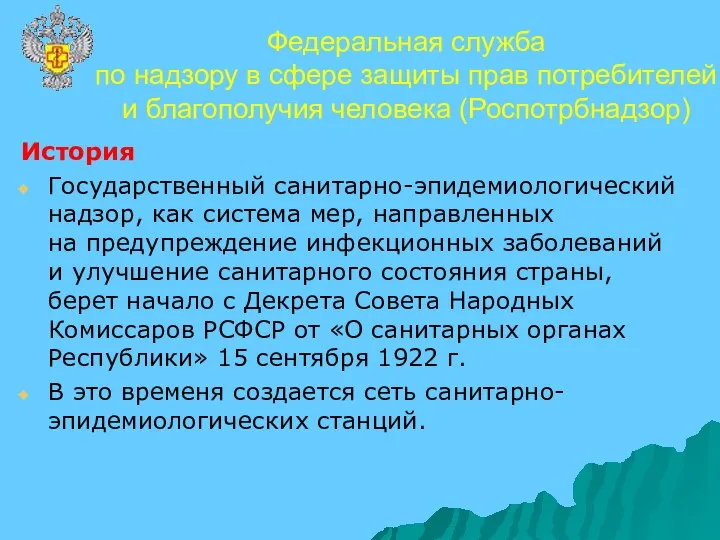 Федеральная служба по надзору в сфере защиты прав потребителей и благополучия человека (Роспотрбнадзор)

История

Государственный санитарно-эпидемиологический надзор, как система мер, направленных на предупреждение инфекционных заболеваний и улучшение санитарного состояния страны, берет начало с Декрета Совета Народных Комиссаров РСФСР от «О санитарных органах Республики» 15 сентября 1922 г.

В это временя создается сеть санитарно-эпидемиологических станций.